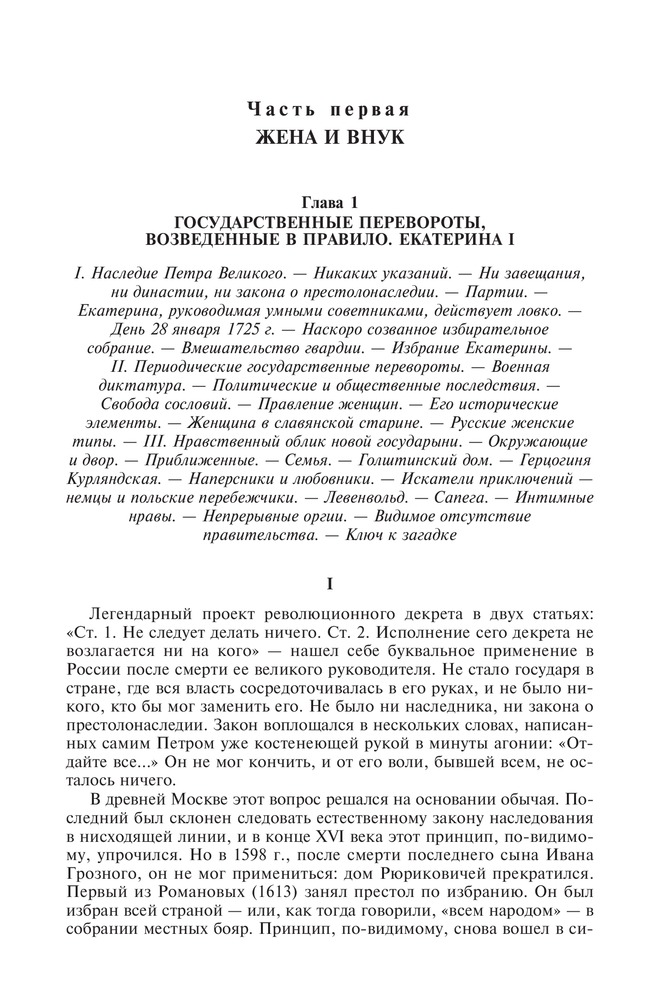 Часть первая
ЖЕНА И ВНУК

Глава 1
ГОСУДАРСТВЕННЫЕ ПЕРЕВОРОТЫ, ВОЗВЕДЕННЫЕ В ПРАВИЛО. ЕКАТЕРИНА I

I. Наследие Петра Великого. — Никаких указаний. — Ни завещания, ни династии, ни закона о престолонаследии. — Партии. — Екатерина, руководимая умными советниками, действует ловко. — День 28 января 1725 г. — Наскоро созванное избирательное собрание. — Вмешательство гвардии. — Избрание Екатерины. — II. Периодические государственные перевороты. — Военная диктатура. — Политические и общественные последствия. — Свобода сословий. — Правление женщин. — Его исторические элементы. — Женщина в славянской старине. — Русские женские типы. — III. Нравственный облик новой государыни. — Окружающие и двор. — Приближенные. — Семья. — Голштинский дом. — Герцогиня Курляндская. — Наперсники и любовники. — Искатели приключений — немцы и польские перебежчики. — Левенвольд. — Сапега. — Интимные нравы. — Непрерывные оргии. — Видимое отсутствие правительства. — Ключ к загадке

I

Легендарный проект революционного декрета в двух статьях: «Ст. 1. Не следует делать ничего. Ст. 2. Исполнение сего декрета не возлагается ни на кого» — нашел себе буквальное применение в России после смерти ее великого руководителя. Не стало государя в стране, где вся власть сосредоточивалась в его руках, и не было никого, кто бы мог заменить его. Не было ни наследника, ни закона о престолонаследии. Закон воплощался в нескольких словах, написанных самим Петром уже костенеющей рукой в минуты агонии: «Отдайте все...» Он не мог кончить, и от его воли, бывшей всем, не осталось ничего.

В древней Москве этот вопрос решался на основании обычая. Последний был склонен следовать естественному закону наследования в нисходящей линии, и в конце XVI века этот принцип, по-видимому, упрочился. Но в 1598 г., после смерти последнего сына Ивана Грозного, он не мог примениться: дом Рюриковичей прекратился. Первый из Романовых (1613) занял престол по избранию. Он был избран всей страной — или, как тогда говорили, «всем народом» — в собрании местных бояр. Принцип, по-видимому, снова вошел в си-